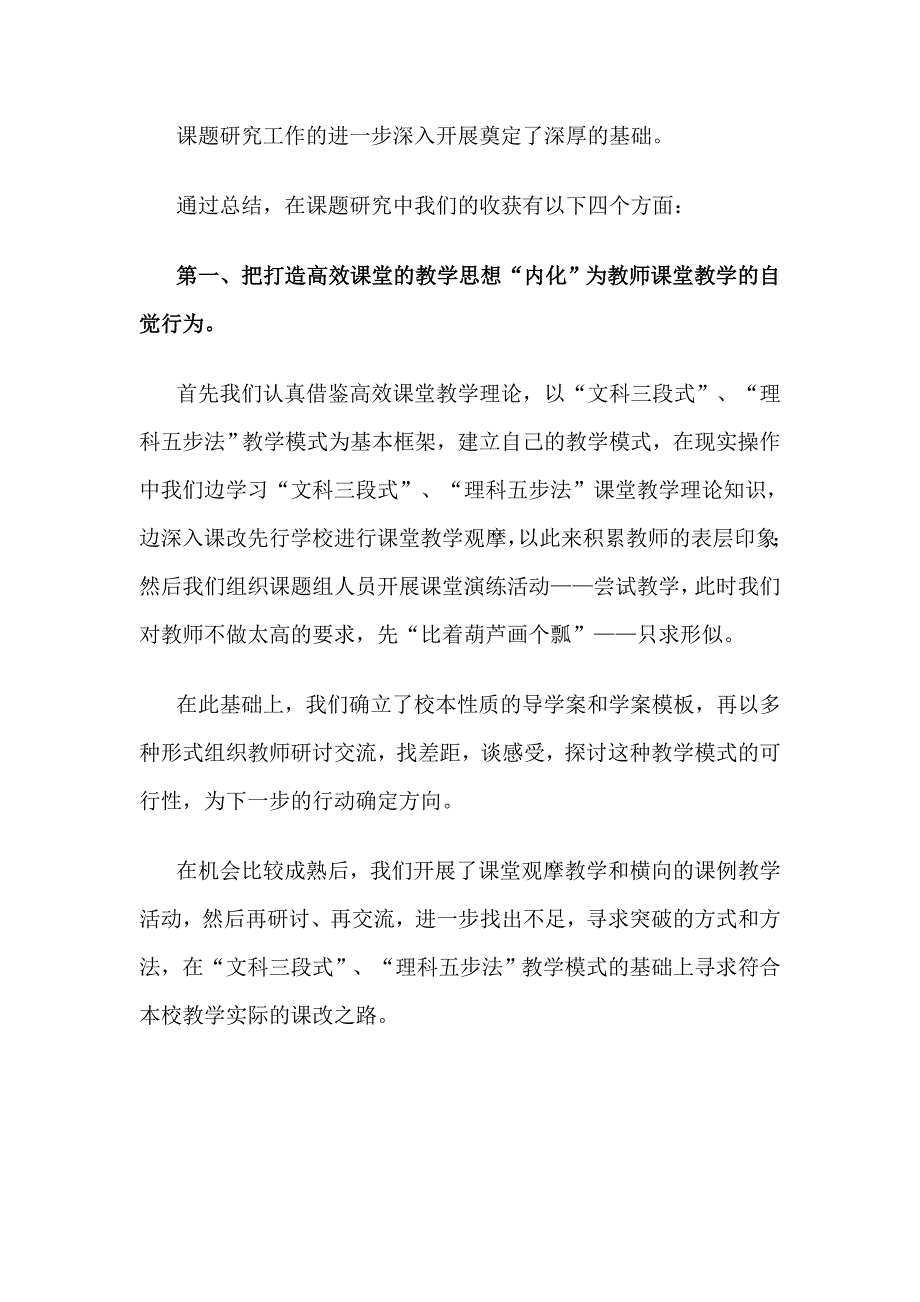 课题研究工作的进一步深入开展奠定了深厚的基础。

通过总结，在课题研究中我们的收获有以下四个方面：

第一、把打造高效课堂的教学思想“内化”为教师课堂教学的自觉行为。

首先我们认真借鉴高效课堂教学理论，以“文科三段式”、“理科五步法”教学模式为基本框架，建立自己的教学模式，在现实操作中我们边学习“文科三段式”、“理科五步法”课堂教学理论知识，边深入课改先行学校进行课堂教学观摩，以此来积累教师的表层印象；然后我们组织课题组人员开展课堂演练活动——尝试教学，此时我们对教师不做太高的要求，先“比着葫芦画个瓢”——只求形似。

在此基础上，我们确立了校本性质的导学案和学案模板，再以多种形式组织教师研讨交流，找差距，谈感受，探讨这种教学模式的可行性，为下一步的行动确定方向。

在机会比较成熟后，我们开展了课堂观摩教学和横向的课例教学活动，然后再研讨、再交流，进一步找出不足，寻求突破的方式和方法，在“文科三段式”、“理科五步法”教学模式的基础上寻求符合本校教学实际的课改之路。